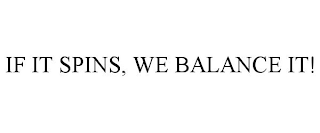 IF IT SPINS, WE BALANCE IT!